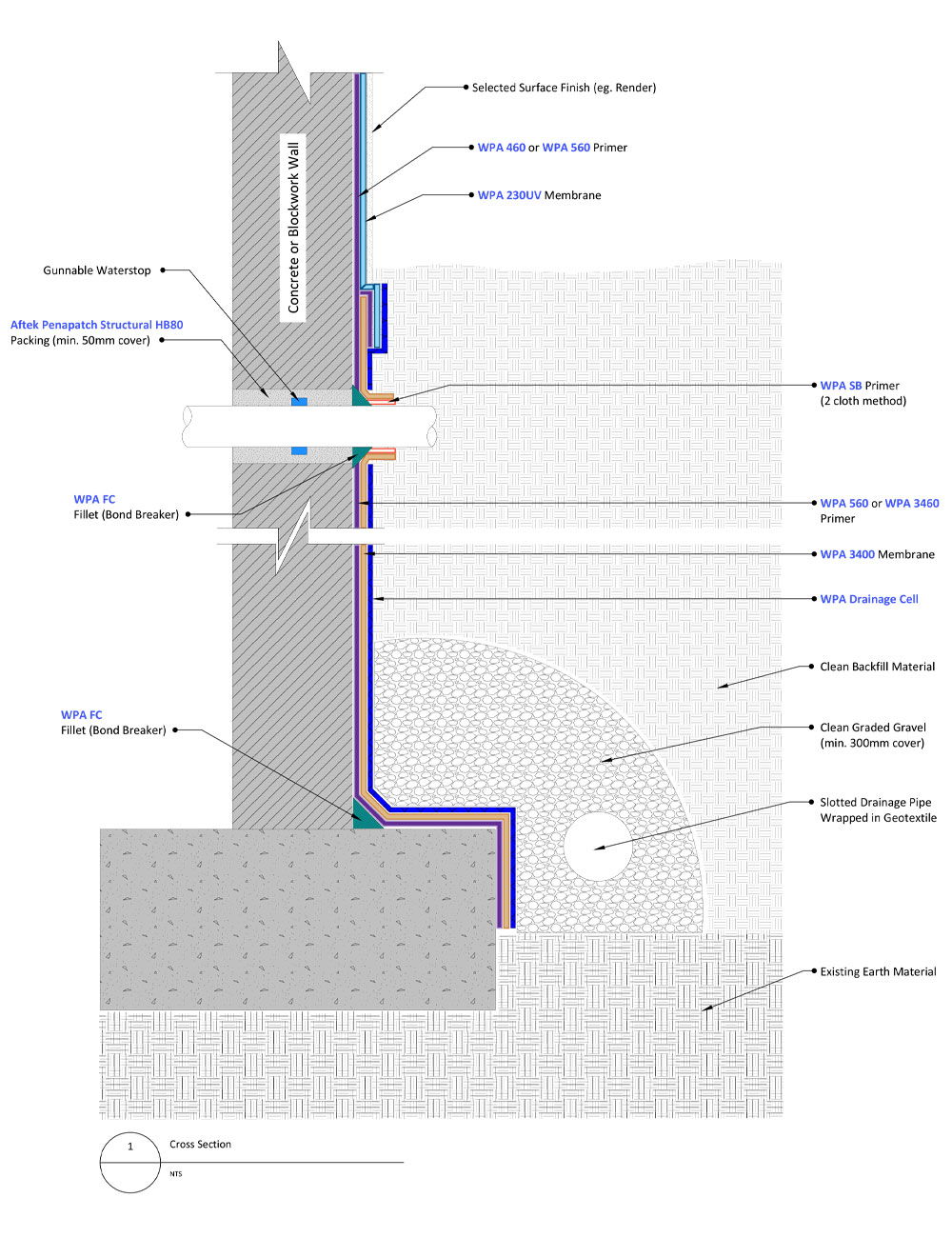 Selected Surface Finish (eg. Render)

WPA 460 or WPA 560 Primer

WPA 230UV Membrane

Concrete or Blockwork Wall

Gunnable Waterstop

Aftek Penapatch Structural HB80
Packing (min. 50mm cover)

WPA SB Primer
(2 cloth method)

WPA FC
Fillet (Bond Breaker)

WPA 560 or WPA 3460
Primer

WPA 3400 Membrane

WPA Drainage Cell

Clean Backfill Material

WPA FC
Fillet (Bond Breaker)

Clean Graded Gravel
(min. 300mm cover)

Slotted Drainage Pipe
Wrapped in Geotextile

Existing Earth Material

1

Cross Section

NTS